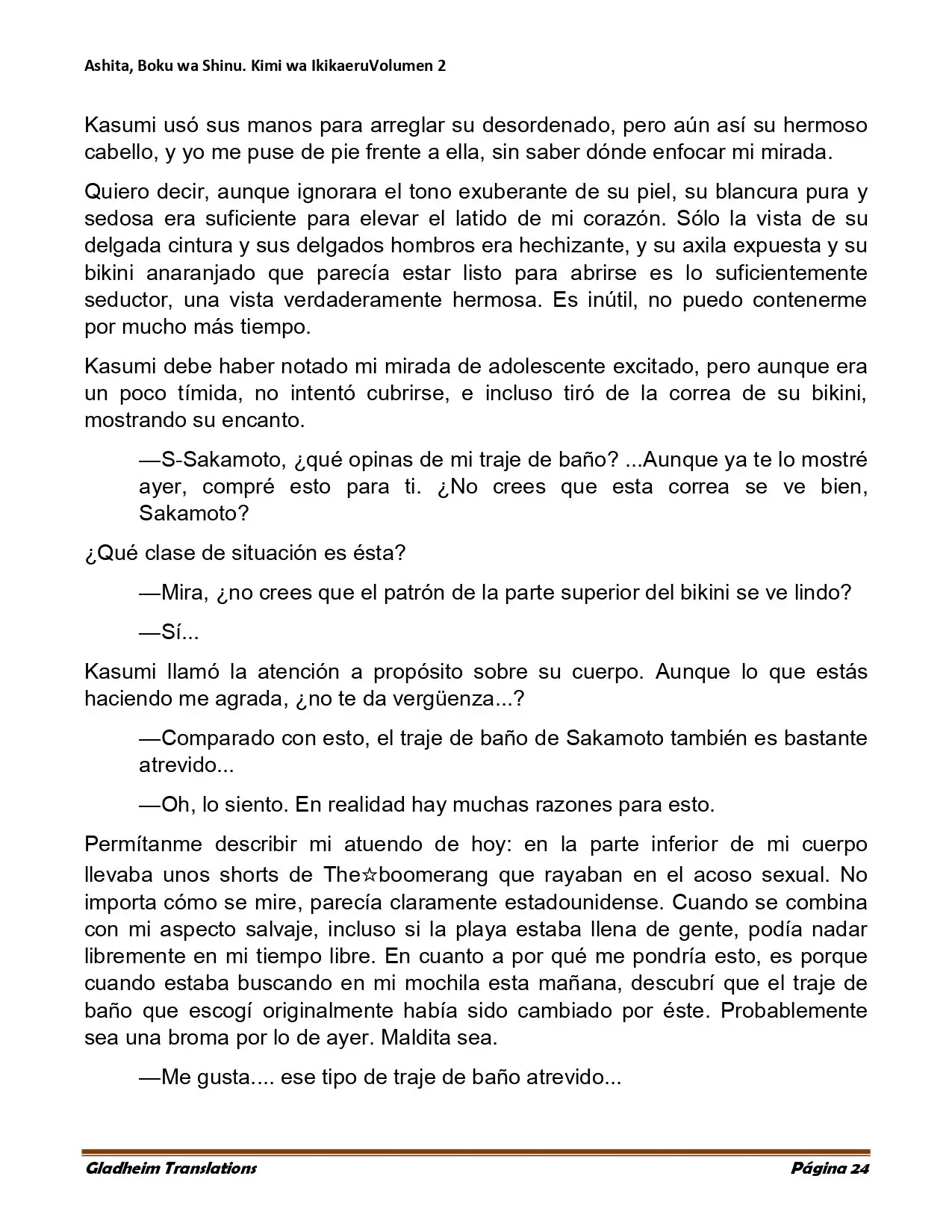 Ashita, Boku wa Shinu. Kimi wa IkikaeruVolumen 2

Kasumi usó sus manos para arreglar su desordenado, pero aún así su hermoso cabello, y yo me puse de pie frente a ella, sin saber dónde enfocar mi mirada.

Quiero decir, aunque ignorara el tono exuberante de su piel, su blancura pura y sedosa era suficiente para elevar el latido de mi corazón. Sólo la vista de su delgada cintura y sus delgados hombros era hechizante, y su axila expuesta y su bikini anaranjado que parecía estar listo para abrirse es lo suficientemente seductor, una vista verdaderamente hermosa. Es inútil, no puedo contenerme por mucho más tiempo.

Kasumi debe haber notado mi mirada de adolescente excitado, pero aunque era un poco tímida, no intentó cubrirse, e incluso tiró de la correa de su bikini, mostrando su encanto.

—S-Sakamoto, ¿qué opinas de mi traje de baño? ...Aunque ya te lo mostré ayer, compré esto para ti. ¿No crees que esta correa se ve bien, Sakamoto?

¿Qué clase de situación es ésta?

—Mira, ¿no crees que el patrón de la parte superior del bikini se ve lindo?

—Sí...

Kasumi llamó la atención a propósito sobre su cuerpo. Aunque lo que estás haciendo me agrada, ¿no te da vergüenza...?

—Comparado con esto, el traje de baño de Sakamoto también es bastante atrevido...

—Oh, lo siento. En realidad hay muchas razones para esto.

Permítanme describir mi atuendo de hoy: en la parte inferior de mi cuerpo llevaba unos shorts de The☆boomerang que rayaban en el acoso sexual. No importa cómo se mire, parecía claramente estadounidense. Cuando se combina con mi aspecto salvaje, incluso si la playa estaba llena de gente, podía nadar libremente en mi tiempo libre. En cuanto a por qué me pondría esto, es porque cuando estaba buscando en mi mochila esta mañana, descubrí que el traje de baño que escogí originalmente había sido cambiado por éste. Probablemente sea una broma por lo de ayer. Maldita sea.

—Me gusta.... ese tipo de traje de baño atrevido...

Gladheim Translations
Página 24